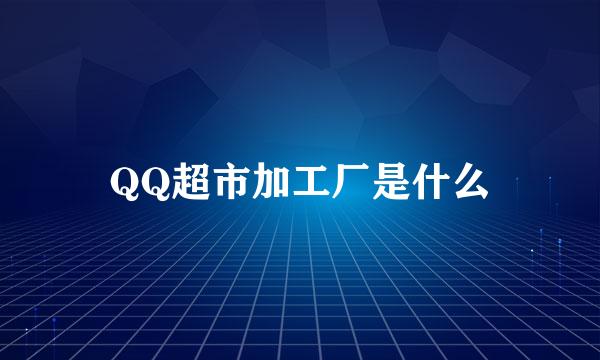 QQ超市加工厂是什么